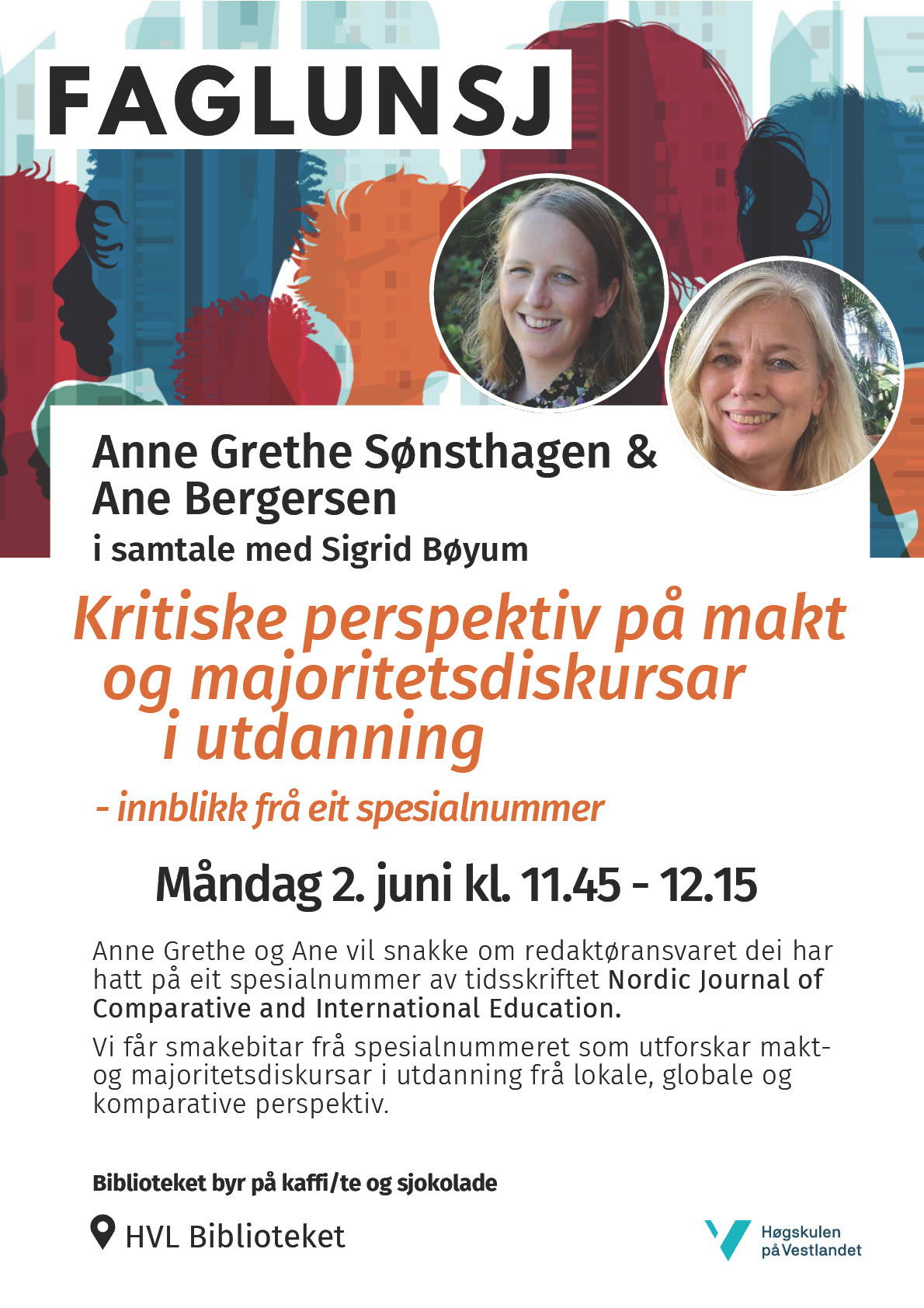 FAGLUNSJ

Anne Grethe Sønsthagen & Ane Bergersen
i samtale med Sigrid Bøyum

Kritiske perspektiv på makt og majoritetsdiskursar i utdanning

- innblikk frå eit spesialnummer

Måndag 2. juni kl. 11.45 - 12.15

Anne Grethe og Ane vil snakke om redaktøransvaret dei har hatt på eit spesialnummer av tidsskriftet Nordic Journal of Comparative and International Education.

Vi får smakebitar frå spesialnummeret som utforskar makt- og majoritetsdiskursar i utdanning frå lokale, globale og komparative perspektiv.

Biblioteket byr på kaffi/te og sjokolade

HVL Biblioteket

Høgskulen på Vestlandet